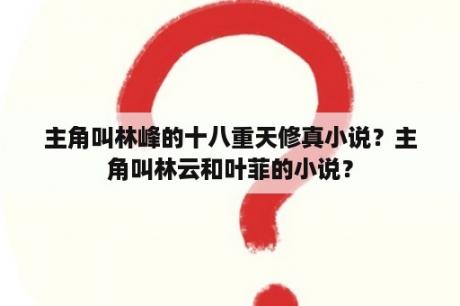 主角叫林峰的十八重天修真小说？主角叫林云和叶菲的小说？